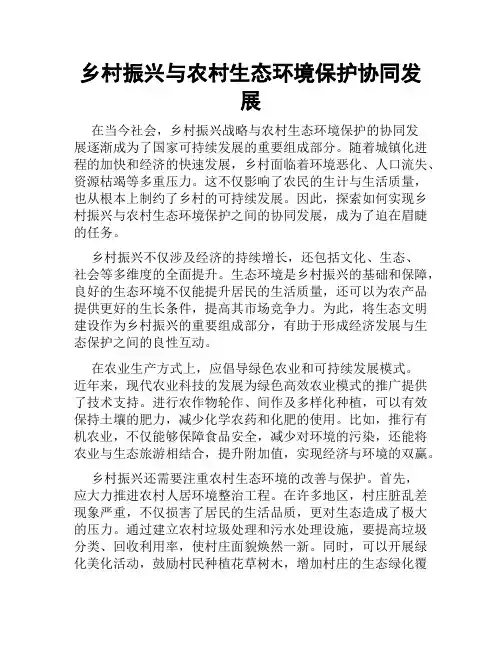 乡村振兴与农村生态环境保护协同发展

在当今社会，乡村振兴战略与农村生态环境保护的协同发展逐渐成为了国家可持续发展的重要组成部分。随着城镇化进程的加快和经济的快速发展，乡村面临着环境恶化、人口流失、资源枯竭等多重压力。这不仅影响了农民的生计与生活质量，也从根本上制约了乡村的可持续发展。因此，探索如何实现乡村振兴与农村生态环境保护之间的协同发展，成为了迫在眉睫的任务。

乡村振兴不仅涉及经济的持续增长，还包括文化、生态、社会等多维度的全面提升。生态环境是乡村振兴的基础和保障，良好的生态环境不仅能提升居民的生活质量，还可以为农产品提供更好的生长条件，提高其市场竞争力。为此，将生态文明建设作为乡村振兴的重要组成部分，有助于形成经济发展与生态保护之间的良性互动。

在农业生产方式上，应倡导绿色农业和可持续发展模式。近年来，现代农业科技的发展为绿色高效农业模式的推广提供了技术支持。进行农作物轮作、间作及多样化种植，可以有效保持土壤的肥力，减少化学农药和化肥的使用。比如，推行有机农业，不仅能够保障食品安全，减少对环境的污染，还能将农业与生态旅游相结合，提升附加值，实现经济与环境的双赢。

乡村振兴还需要注重农村生态环境的改善与保护。首先，应大力推进农村人居环境整治工程。在许多地区，村庄脏乱差现象严重，不仅损害了居民的生活品质，更对生态造成了极大的压力。通过建立农村垃圾处理和污水处理设施，要提高垃圾分类、回收利用率，使村庄面貌焕然一新。同时，可以开展绿化美化活动，鼓励村民种植花草树木，增加村庄的生态绿化覆